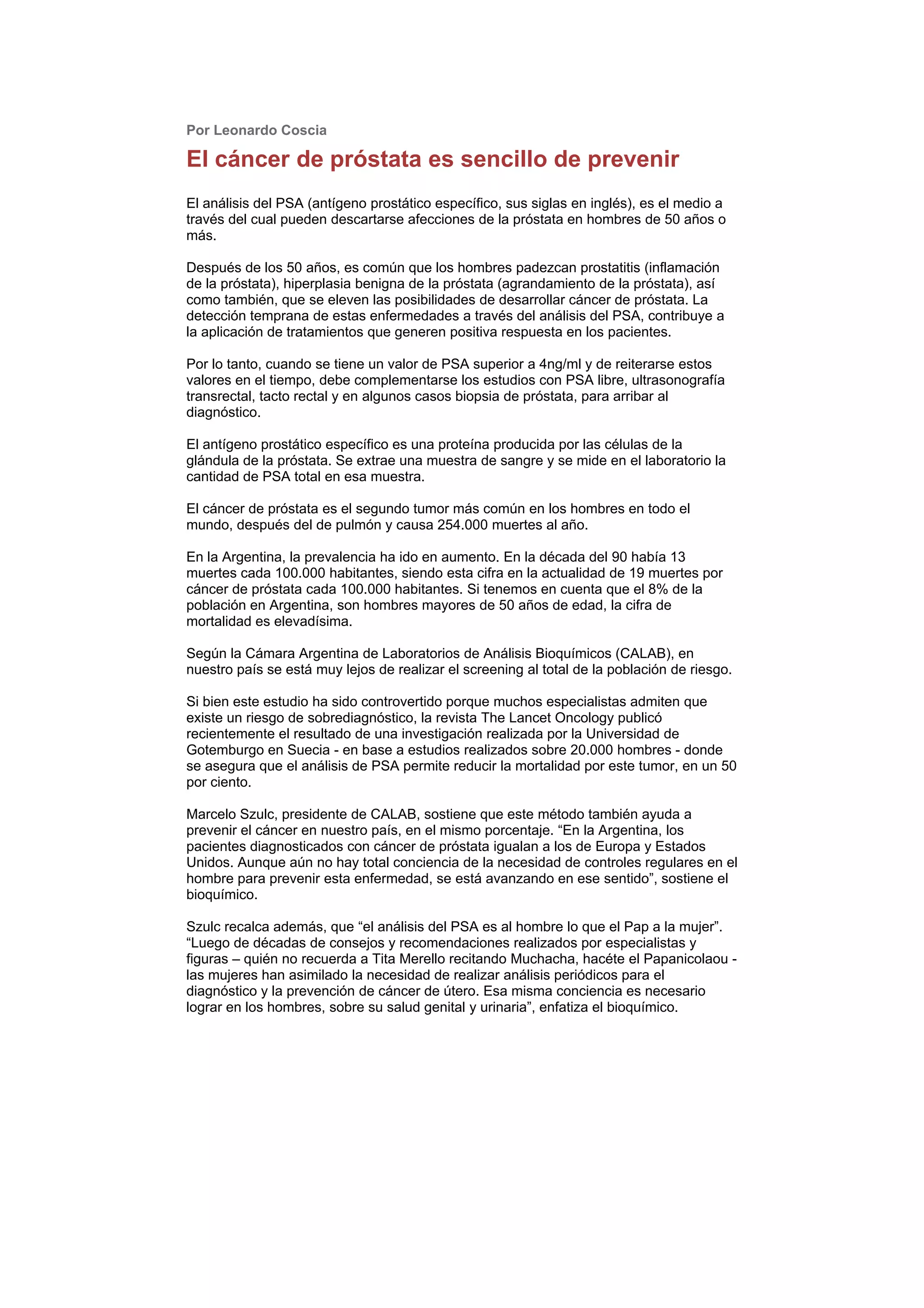 Por Leonardo Coscia

El cáncer de próstata es sencillo de prevenir

El análisis del PSA (antígeno prostático específico, sus siglas en inglés), es el medio a través del cual pueden descartarse afecciones de la próstata en hombres de 50 años o más.

Después de los 50 años, es común que los hombres padezcan prostatitis (inflamación de la próstata), hiperplasia benigna de la próstata (agrandamiento de la próstata), así como también, que se eleven las posibilidades de desarrollar cáncer de próstata. La detección temprana de estas enfermedades a través del análisis del PSA, contribuye a la aplicación de tratamientos que generen positiva respuesta en los pacientes.

Por lo tanto, cuando se tiene un valor de PSA superior a 4ng/ml y de reiterarse estos valores en el tiempo, debe complementarse los estudios con PSA libre, ultrasonografía transrectal, tacto rectal y en algunos casos biopsia de próstata, para arribar al diagnóstico.

El antígeno prostático específico es una proteína producida por las células de la glándula de la próstata. Se extrae una muestra de sangre y se mide en el laboratorio la cantidad de PSA total en esa muestra.

El cáncer de próstata es el segundo tumor más común en los hombres en todo el mundo, después del de pulmón y causa 254.000 muertes al año.

En la Argentina, la prevalencia ha ido en aumento. En la década del 90 había 13 muertes cada 100.000 habitantes, siendo esta cifra en la actualidad de 19 muertes por cáncer de próstata cada 100.000 habitantes. Si tenemos en cuenta que el 8% de la población en Argentina, son hombres mayores de 50 años de edad, la cifra de mortalidad es elevadísima.

Según la Cámara Argentina de Laboratorios de Análisis Bioquímicos (CALAB), en nuestro país se está muy lejos de realizar el screening al total de la población de riesgo.

Si bien este estudio ha sido controvertido porque muchos especialistas admiten que existe un riesgo de sobrediagnóstico, la revista The Lancet Oncology publicó recientemente el resultado de una investigación realizada por la Universidad de Gotemburgo en Suecia - en base a estudios realizados sobre 20.000 hombres - donde se asegura que el análisis de PSA permite reducir la mortalidad por este tumor, en un 50 por ciento.

Marcelo Szulc, presidente de CALAB, sostiene que este método también ayuda a prevenir el cáncer en nuestro país, en el mismo porcentaje. “En la Argentina, los pacientes diagnosticados con cáncer de próstata igualan a los de Europa y Estados Unidos. Aunque aún no hay total conciencia de la necesidad de controles regulares en el hombre para prevenir esta enfermedad, se está avanzando en ese sentido”, sostiene el bioquímico.

Szulc recalca además, que “el análisis del PSA es al hombre lo que el Pap a la mujer”. “Luego de décadas de consejos y recomendaciones realizados por especialistas y figuras – quién no recuerda a Tita Merello recitando Muchacha, hacéte el Papanicolaou - las mujeres han asimilado la necesidad de realizar análisis periódicos para el diagnóstico y la prevención de cáncer de útero. Esa misma conciencia es necesario lograr en los hombres, sobre su salud genital y urinaria”, enfatiza el bioquímico.